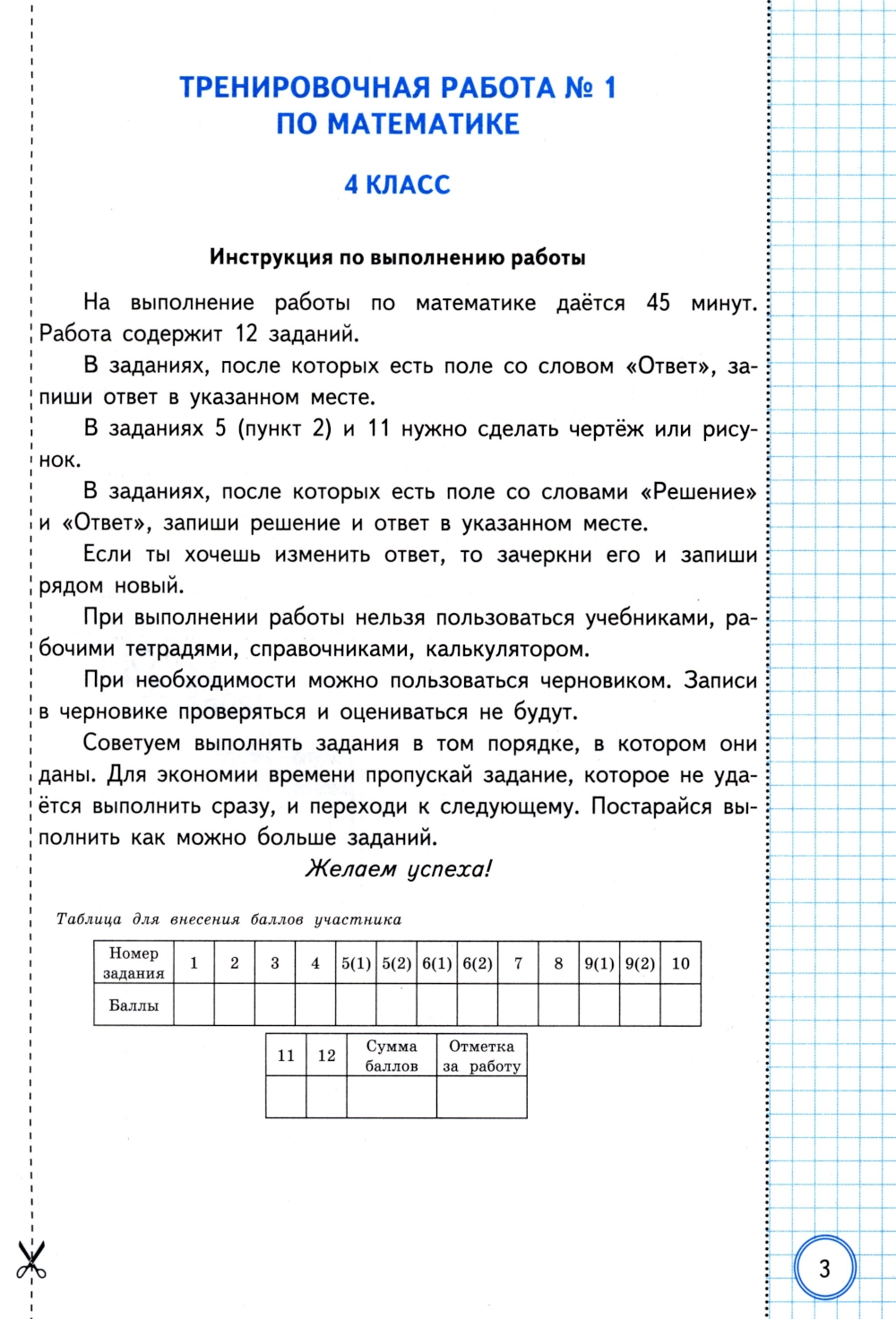 ТРЕНИРОВОЧНАЯ РАБОТА № 1
ПО МАТЕМАТИКЕ

4 КЛАСС

Инструкция по выполнению работы

На выполнение работы по математике даётся 45 минут. Работа содержит 12 заданий.

В заданиях, после которых есть поле со словом «Ответ», запиши ответ в указанном месте.

В заданиях 5 (пункт 2) и 11 нужно сделать чертёж или рисунок.

В заданиях, после которых есть поле со словами «Решение» и «Ответ», запиши решение и ответ в указанном месте.

Если ты хочешь изменить ответ, то зачеркни его и запиши рядом новый.

При выполнении работы нельзя пользоваться учебниками, рабочими тетрадями, справочниками, калькулятором.

При необходимости можно пользоваться черновиком. Записи в черновике проверяться и оцениваться не будут.

Советуем выполнять задания в том порядке, в котором они даны. Для экономии времени пропускай задание, которое не удаётся выполнить сразу, и переходи к следующему. Постарайся выполнить как можно больше заданий.

Желаем успеха!

Таблица для внесения баллов участника

| Номер задания | 1 | 2 | 3 | 4 | 5(1) | 5(2) | 6(1) | 6(2) | 7 | 8 | 9(1) | 9(2) | 10 |
|---|---|---|---|---|---|---|---|---|---|---|---|---|---|
| Баллы | | | | | | | | | | | | | |

| 11 | 12 | Сумма баллов | Отметка за работу |
|---|---|---|---|
| | | | |

3